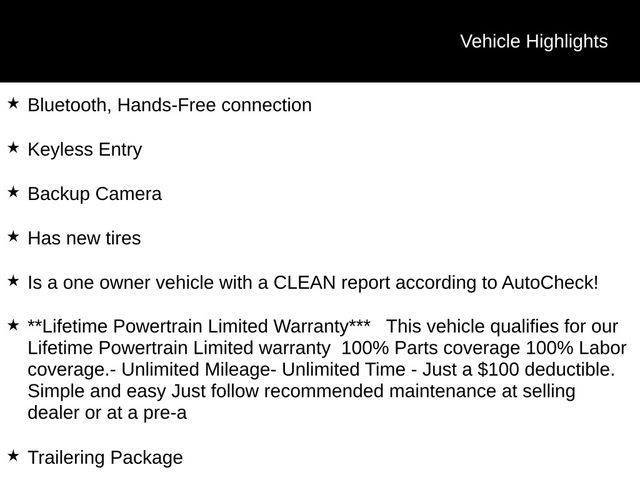 Vehicle Highlights

★ Bluetooth, Hands-Free connection

★ Keyless Entry

★ Backup Camera

★ Has new tires

★ Is a one owner vehicle with a CLEAN report according to AutoCheck!

★ **Lifetime Powertrain Limited Warranty*** This vehicle qualifies for our Lifetime Powertrain Limited warranty 100% Parts coverage 100% Labor coverage.- Unlimited Mileage- Unlimited Time - Just a $100 deductible. Simple and easy Just follow recommended maintenance at selling dealer or at a pre-a

★ Trailering Package